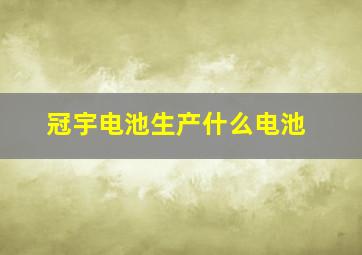 冠宇电池生产什么电池